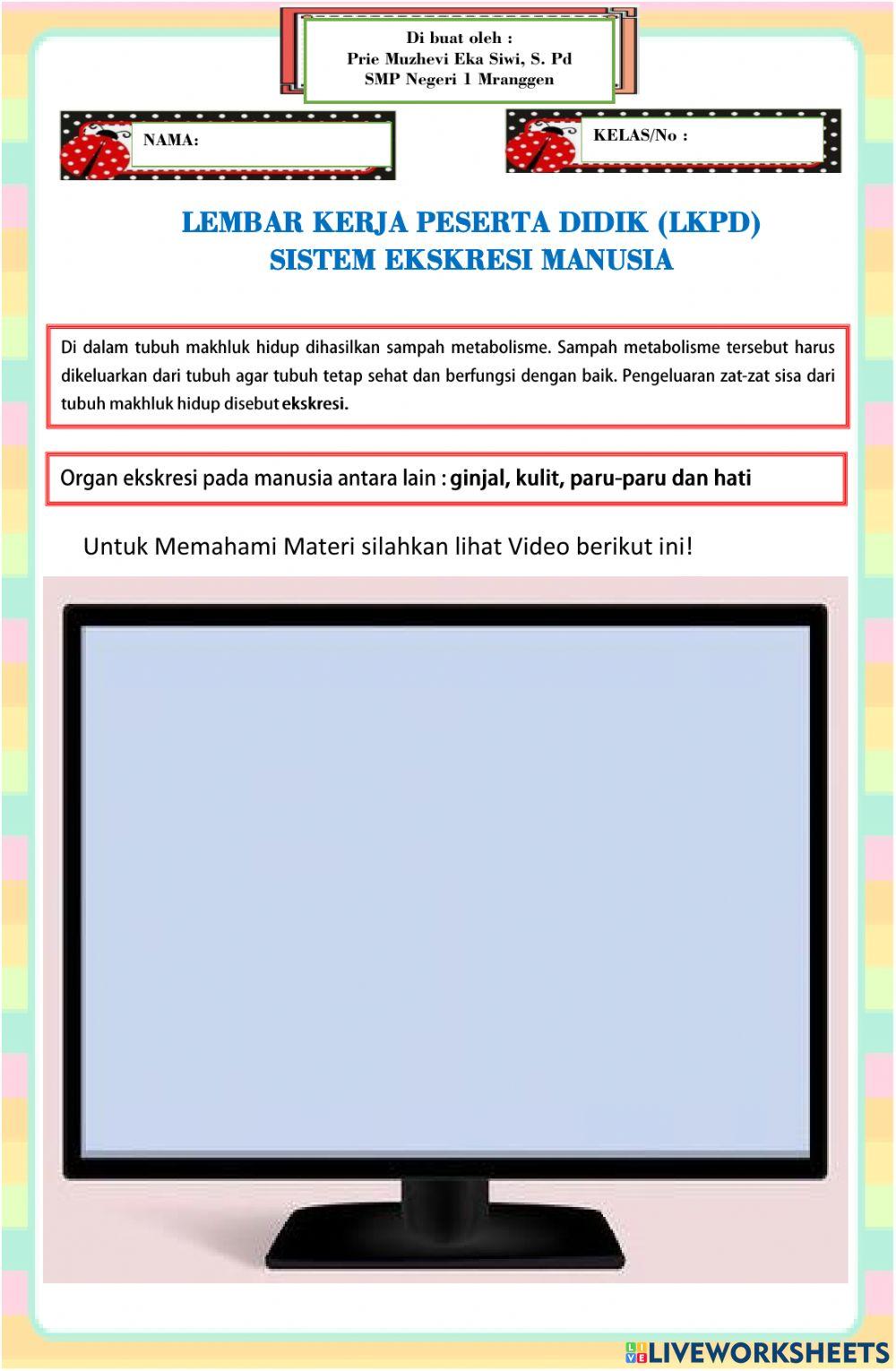 Di buat oleh :
Prie Muzhevi Eka Siwi, S. Pd
SMP Negeri 1 Mranggen

NAMA:

KELAS/No :

LEMBAR KERJA PESERTA DIDIK (LKPD)
SISTEM EKSKRESI MANUSIA

Di dalam tubuh makhluk hidup dihasilkan sampah metabolisme. Sampah metabolisme tersebut harus dikeluarkan dari tubuh agar tubuh tetap sehat dan berfungsi dengan baik. Pengeluaran zat-zat sisa dari tubuh makhluk hidup disebut ekskresi.

Organ ekskresi pada manusia antara lain : ginjal, kulit, paru-paru dan hati

Untuk Memahami Materi silahkan lihat Video berikut ini!

LIVEWORKSHEETS